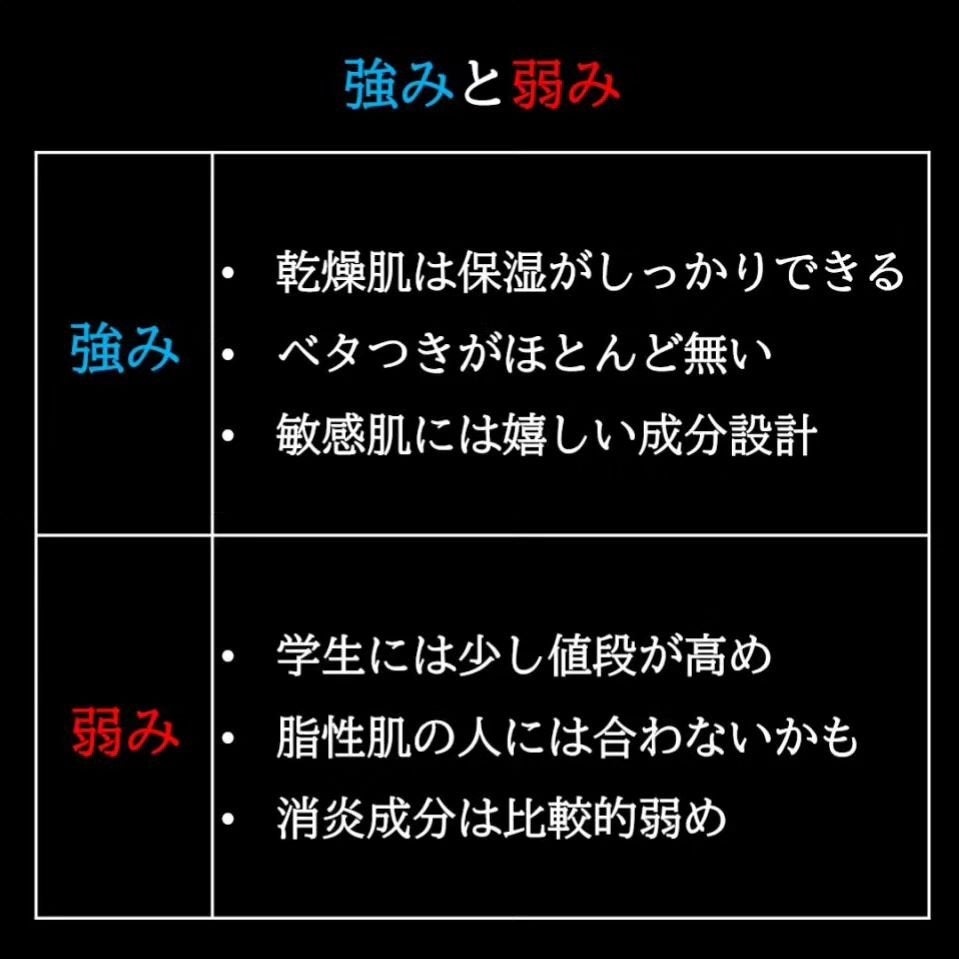 強みと弱み

| | |
|---|---|
| 強み | • 乾燥肌は保湿がしっかりできる<br>• ベタつきがほとんど無い<br>• 敏感肌には嬉しい成分設計 |
| 弱み | • 学生には少し値段が高め<br>• 脂性肌の人には合わないかも<br>• 消炎成分は比較的弱め |